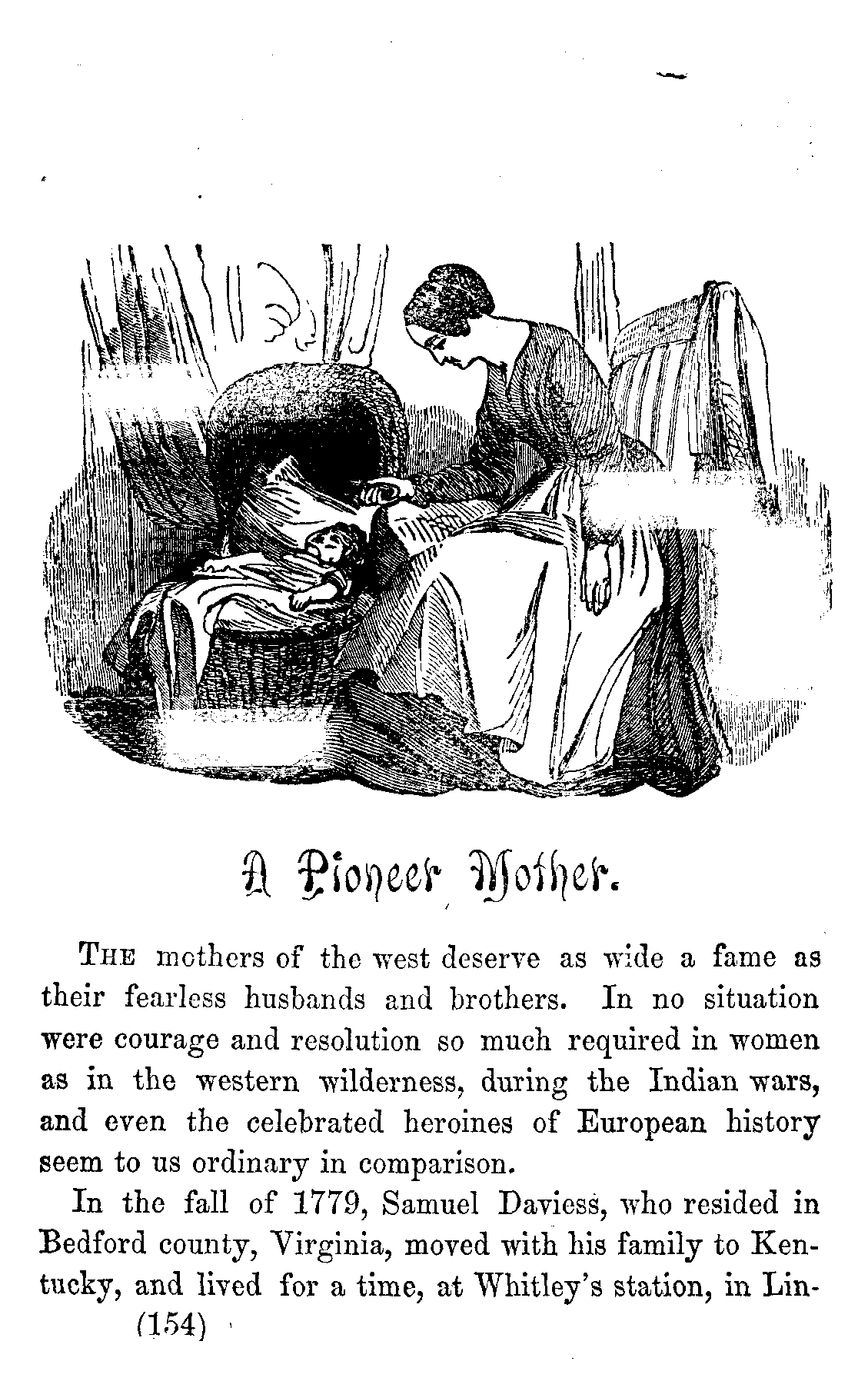 A Pioneer Mother.

THE mothers of the west deserve as wide a fame as their fearless husbands and brothers. In no situation were courage and resolution so much required in women as in the western wilderness, during the Indian wars, and even the celebrated heroines of European history seem to us ordinary in comparison.

In the fall of 1779, Samuel Daviess, who resided in Bedford county, Virginia, moved with his family to Kentucky, and lived for a time, at Whitley's station, in Lin-

(154)